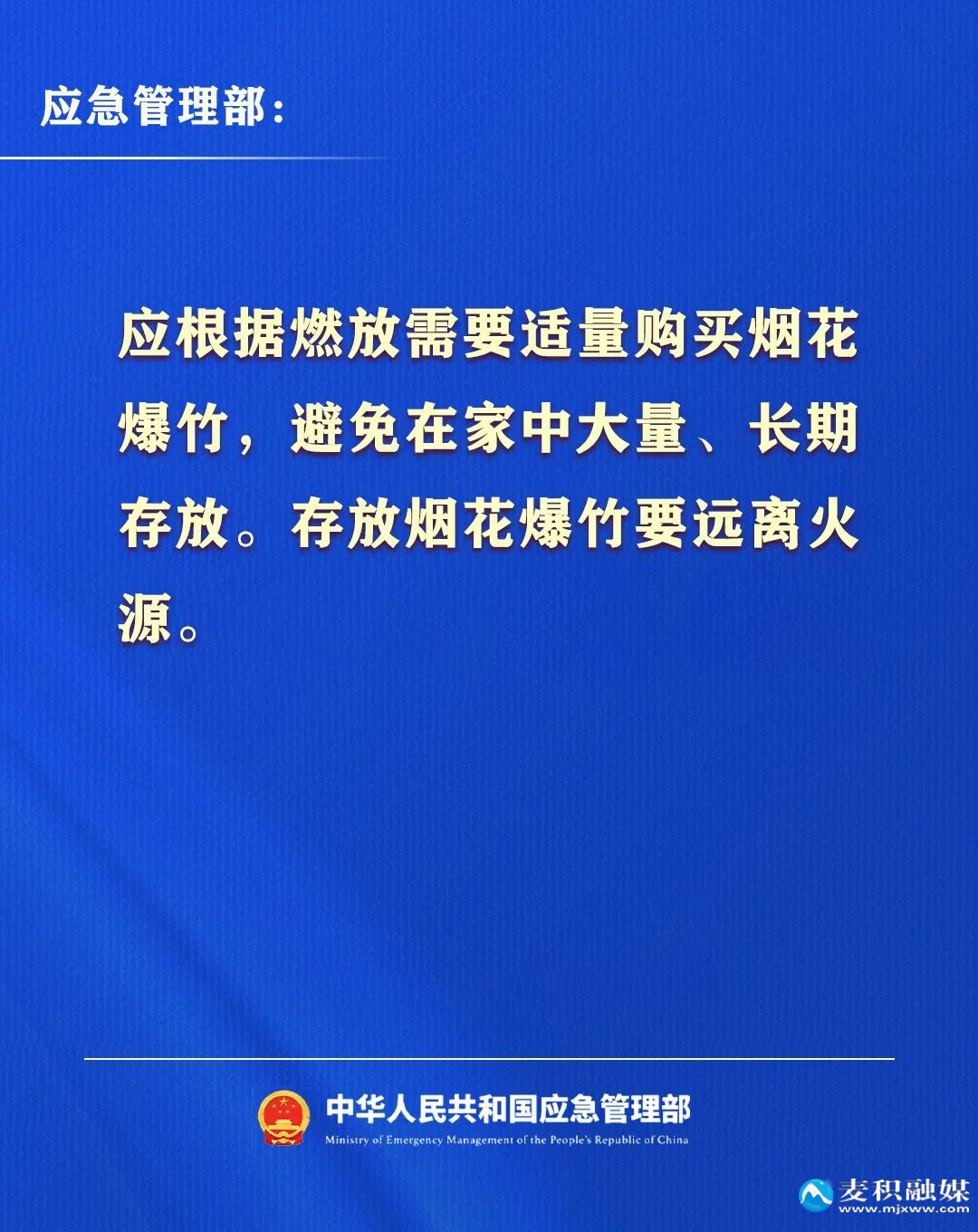 应急管理部：

应根据燃放需要适量购买烟花爆竹，避免在家中大量、长期存放。存放烟花爆竹要远离火源。

中华人民共和国应急管理部
Ministry of Emergency Management of the People's Republic of China

麦积融媒
www.mjxww.com